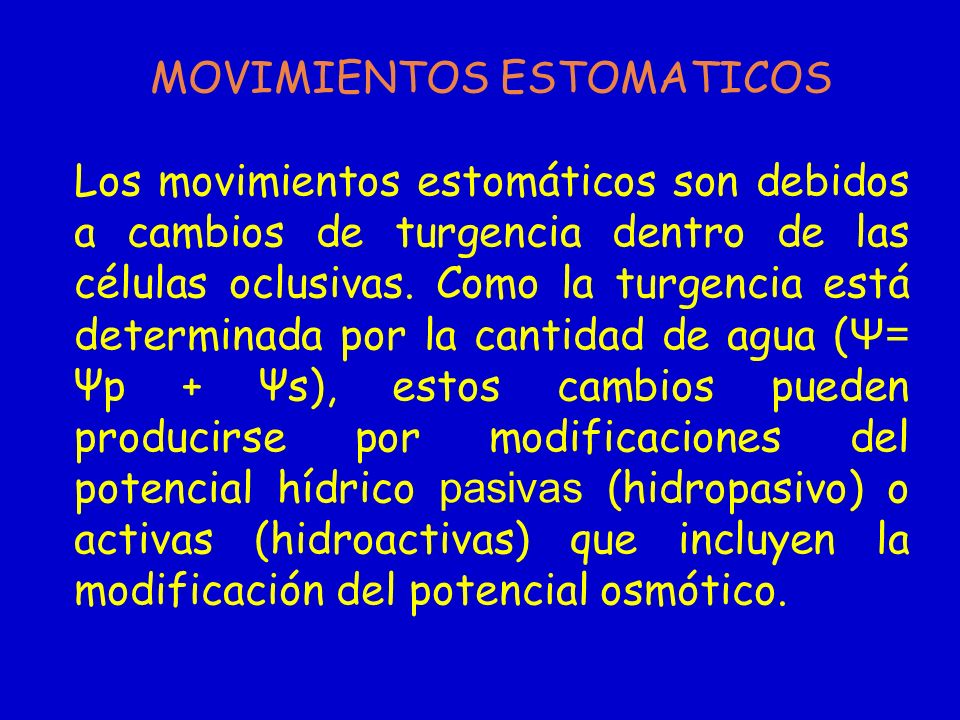 MOVIMIENTOS ESTOMATICOS

Los movimientos estomáticos son debidos a cambios de turgencia dentro de las células oclusivas. Como la turgencia está determinada por la cantidad de agua ($\Psi = \Psi p + \Psi s$), estos cambios pueden producirse por modificaciones del potencial hídrico pasivas (hidropasivo) o activas (hidroactivas) que incluyen la modificación del potencial osmótico.